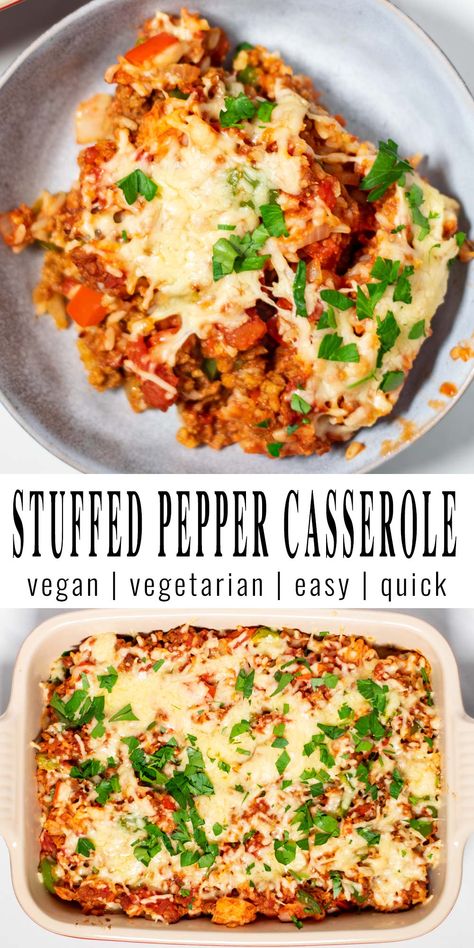 STUFFED PEPPER CASSEROLE
vegan | vegetarian | easy | quick